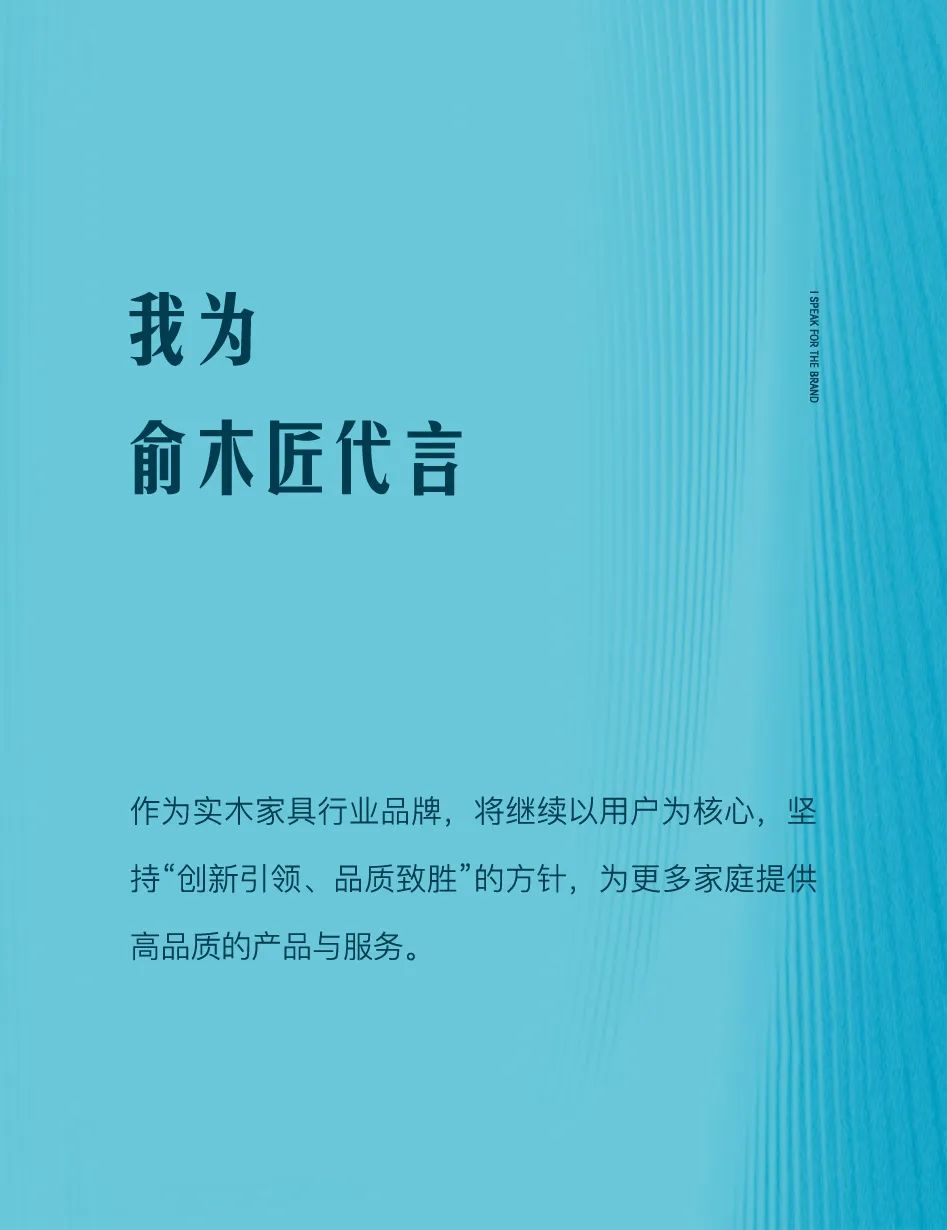 我为
俞木匠代言

I SPEAK FOR THE BRAND

作为实木家具行业品牌，将继续以用户为核心，坚持“创新引领、品质致胜”的方针，为更多家庭提供高品质的产品与服务。